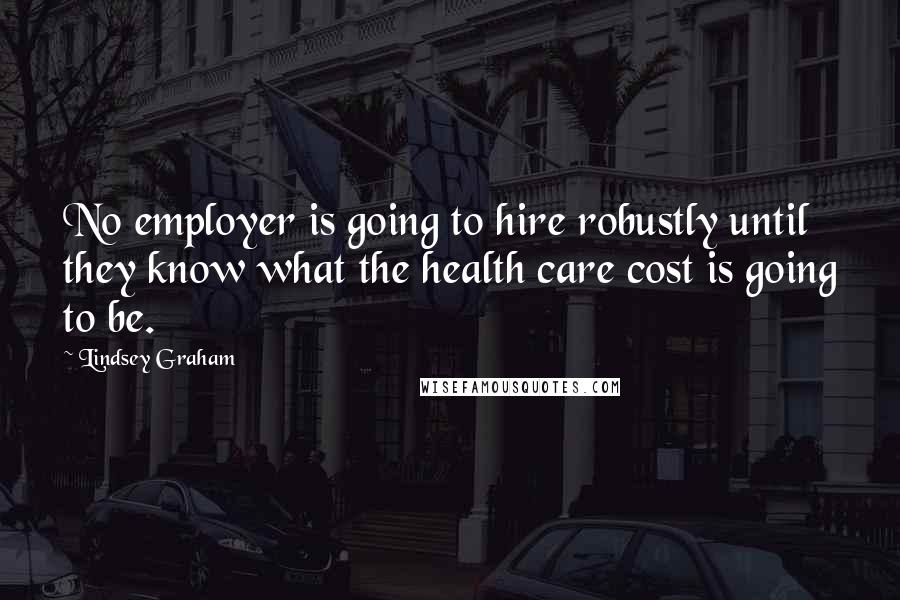 No employer is going to hire robustly until they know what the health care cost is going to be.

~ Lindsey Graham

WISEFAMOUSQUOTES.COM